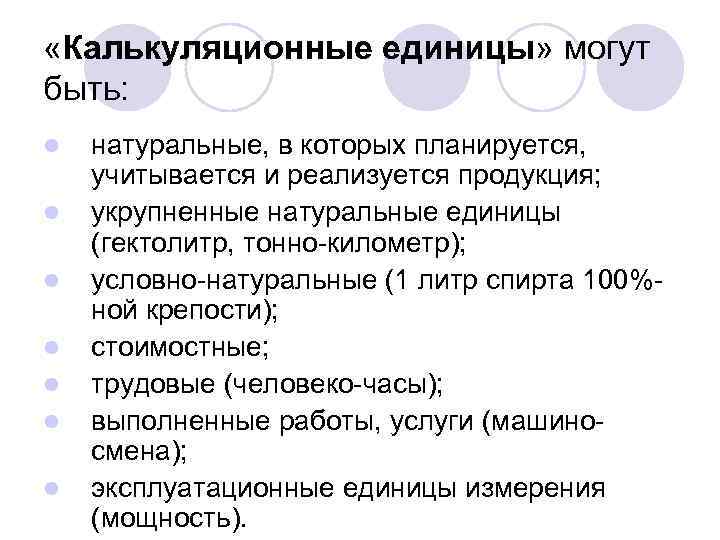 «Калькуляционные единицы» могут быть:

• натуральные, в которых планируется, учитывается и реализуется продукция;
• укрупненные натуральные единицы (гектолитр, тонно-километр);
• условно-натуральные (1 литр спирта 100%-ной крепости);
• стоимостные;
• трудовые (человеко-часы);
• выполненные работы, услуги (машино-смена);
• эксплуатационные единицы измерения (мощность).